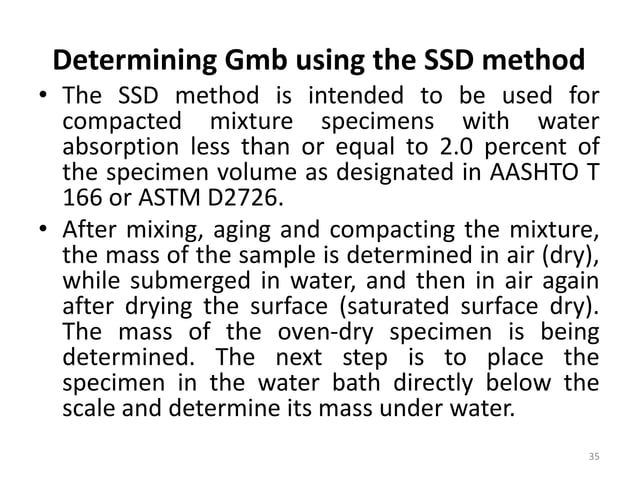 Determining Gmb using the SSD method

• The SSD method is intended to be used for compacted mixture specimens with water absorption less than or equal to 2.0 percent of the specimen volume as designated in AASHTO T 166 or ASTM D2726.

• After mixing, aging and compacting the mixture, the mass of the sample is determined in air (dry), while submerged in water, and then in air again after drying the surface (saturated surface dry). The mass of the oven-dry specimen is being determined. The next step is to place the specimen in the water bath directly below the scale and determine its mass under water.

35